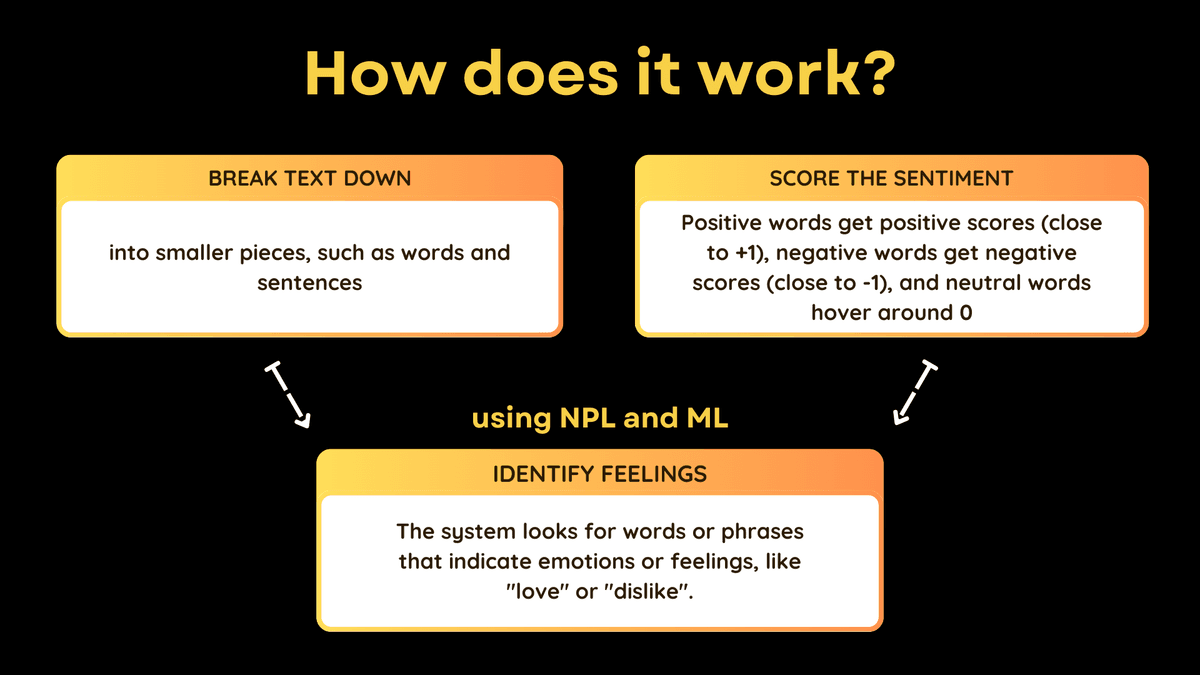 How does it work?

BREAK TEXT DOWN

into smaller pieces, such as words and sentences

SCORE THE SENTIMENT

Positive words get positive scores (close to +1), negative words get negative scores (close to -1), and neutral words hover around 0

using NPL and ML

IDENTIFY FEELINGS

The system looks for words or phrases that indicate emotions or feelings, like "love" or "dislike".